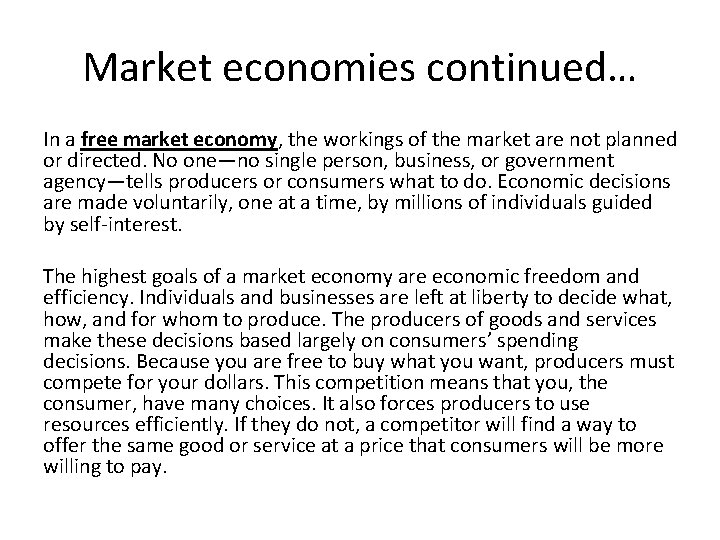 Market economies continued…

In a free market economy, the workings of the market are not planned or directed. No one—no single person, business, or government agency—tells producers or consumers what to do. Economic decisions are made voluntarily, one at a time, by millions of individuals guided by self-interest.

The highest goals of a market economy are economic freedom and efficiency. Individuals and businesses are left at liberty to decide what, how, and for whom to produce. The producers of goods and services make these decisions based largely on consumers' spending decisions. Because you are free to buy what you want, producers must compete for your dollars. This competition means that you, the consumer, have many choices. It also forces producers to use resources efficiently. If they do not, a competitor will find a way to offer the same good or service at a price that consumers will be more willing to pay.